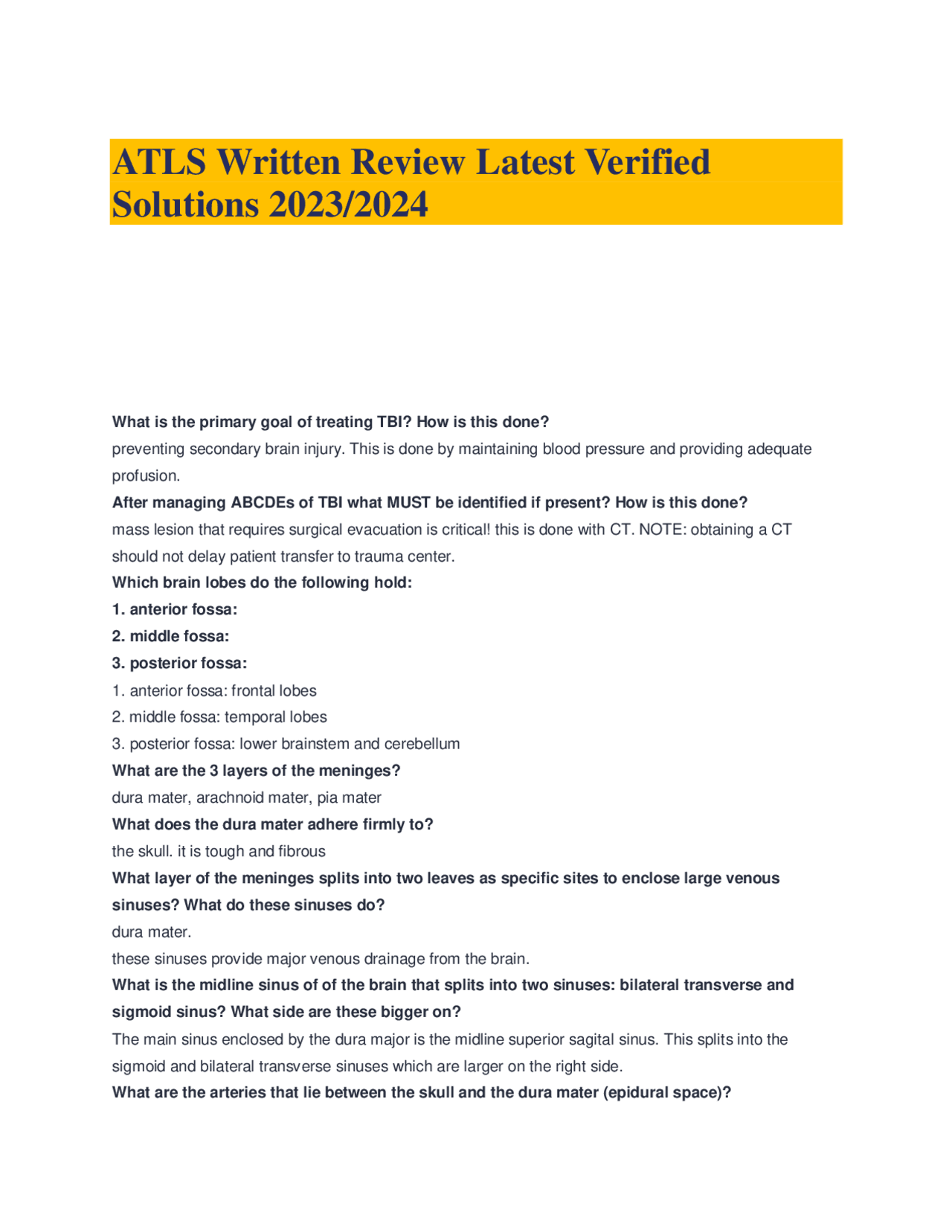 ATLS Written Review Latest Verified Solutions 2023/2024

What is the primary goal of treating TBI? How is this done?
preventing secondary brain injury. This is done by maintaining blood pressure and providing adequate profusion.
After managing ABCDEs of TBI what MUST be identified if present? How is this done?
mass lesion that requires surgical evacuation is critical! this is done with CT. NOTE: obtaining a CT should not delay patient transfer to trauma center.
Which brain lobes do the following hold:
1. anterior fossa:
2. middle fossa:
3. posterior fossa:
1. anterior fossa: frontal lobes
2. middle fossa: temporal lobes
3. posterior fossa: lower brainstem and cerebellum
What are the 3 layers of the meninges?
dura mater, arachnoid mater, pia mater
What does the dura mater adhere firmly to?
the skull. it is tough and fibrous
What layer of the meninges splits into two leaves as specific sites to enclose large venous sinuses? What do these sinuses do?
dura mater.
these sinuses provide major venous drainage from the brain.
What is the midline sinus of of the brain that splits into two sinuses: bilateral transverse and sigmoid sinus? What side are these bigger on?
The main sinus enclosed by the dura major is the midline superior sagital sinus. This splits into the sigmoid and bilateral transverse sinuses which are larger on the right side.
What are the arteries that lie between the skull and the dura mater (epidural space)?